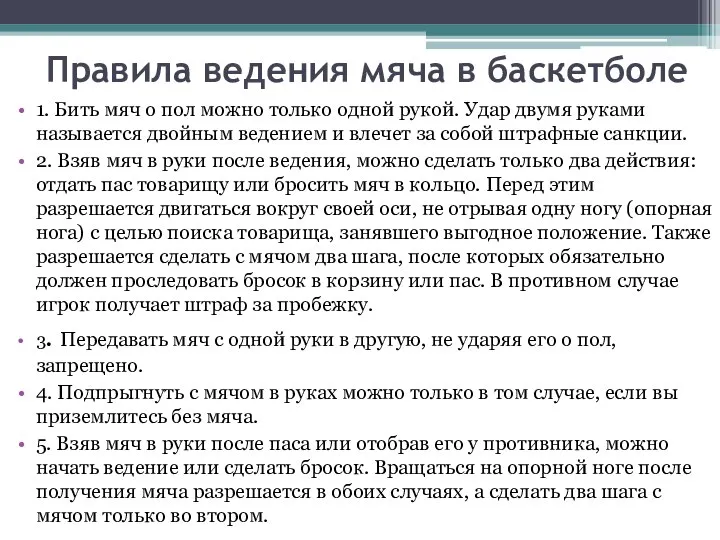 Правила ведения мяча в баскетболе

• 1. Бить мяч о пол можно только одной рукой. Удар двумя руками называется двойным ведением и влечет за собой штрафные санкции.

• 2. Взяв мяч в руки после ведения, можно сделать только два действия: отдать пас товарищу или бросить мяч в кольцо. Перед этим разрешается двигаться вокруг своей оси, не отрывая одну ногу (опорная нога) с целью поиска товарища, занявшего выгодное положение. Также разрешается сделать с мячом два шага, после которых обязательно должен проследовать бросок в корзину или пас. В противном случае игрок получает штраф за пробежку.

• 3. Передавать мяч с одной руки в другую, не ударяя его о пол, запрещено.

• 4. Подпрыгнуть с мячом в руках можно только в том случае, если вы приземлитесь без мяча.

• 5. Взяв мяч в руки после паса или отобрав его у противника, можно начать ведение или сделать бросок. Вращаться на опорной ноге после получения мяча разрешается в обоих случаях, а сделать два шага с мячом только во втором.